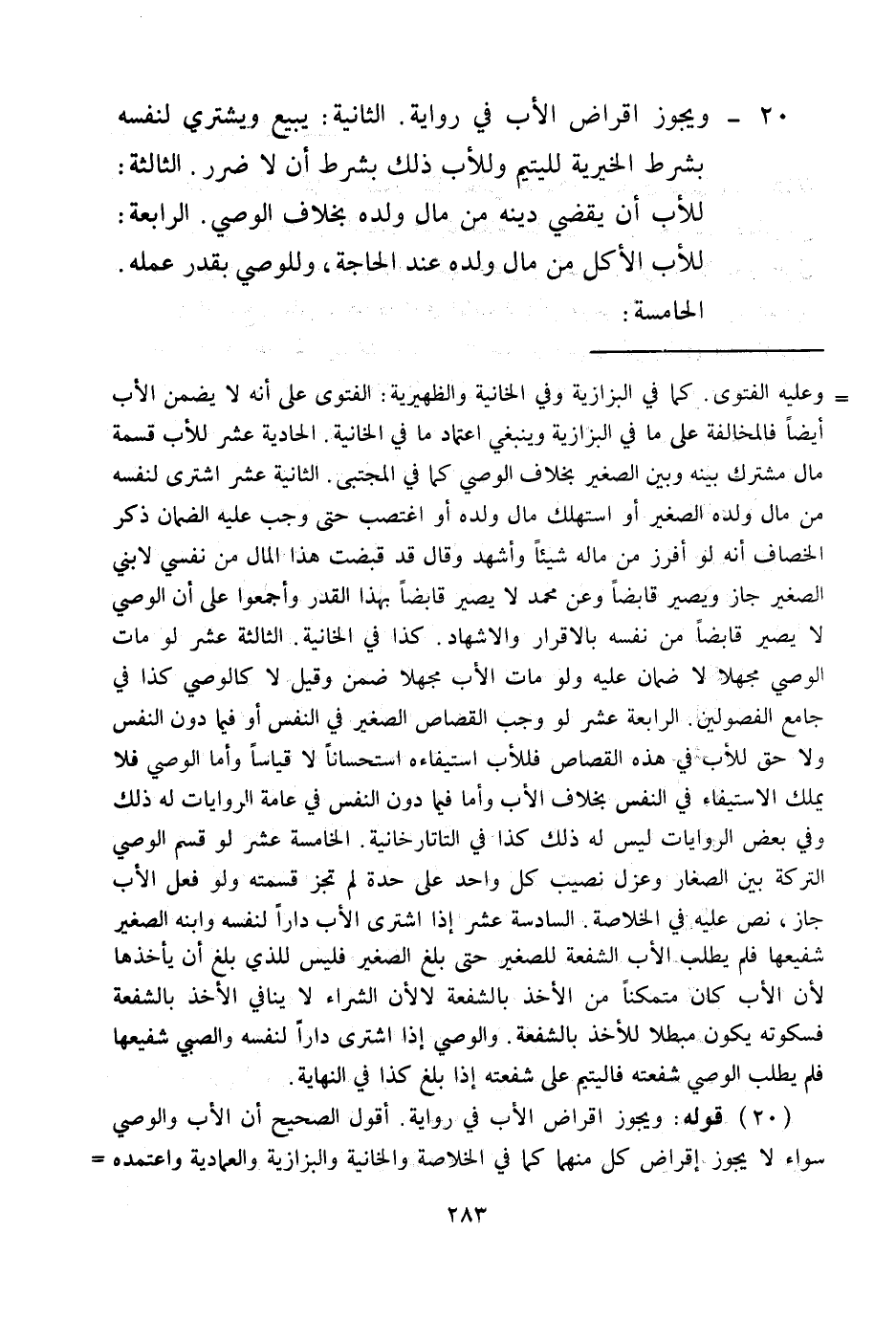 ٢٠ - ويجوز اقراض الأب في رواية. الثانية: يبيع ويشتري لنفسه بشرط الخيرية لليتيم وللأب ذلك بشرط أن لا ضرر. الثالثة: للأب أن يقضي دينه من مال ولده بخلاف الوصي. الرابعة: للأب الأكل من مال ولده عند الحاجة، وللوصي بقدر عمله. الخامسة:

= وعليه الفتوى. كما في البزازية وفي الخانية والظهيرية: الفتوى على أنه لا يضمن الأب أيضاً فالمخالفة على ما في البزازية وينبغي اعتماد ما في الخانية. الحادية عشر للأب قسمة مال مشترك بينه وبين الصغير بخلاف الوصي كما في المجتبى. الثانية عشر اشترى لنفسه من مال ولده الصغير أو استهلك مال ولده أو اغتصب حتى وجب عليه الضمان ذكر الخصاف أنه لو أفرز من ماله شيئاً وأشهد وقال قد قبضت هذا المال من نفسي لابني الصغير جاز ويصير قابضاً وعن محمد لا يصير قابضاً بهذا القدر وأجمعوا على أن الوصي لا يصير قابضاً من نفسه بالاقرار والاشهاد. كذا في الخانية. الثالثة عشر لو مات الوصي مجهلا لا ضمان عليه ولو مات الأب مجهلا ضمن وقيل لا كالوصي كذا في جامع الفصولين. الرابعة عشر لو وجب القصاص الصغير في النفس أو فيما دون النفس ولا حق للأب في هذه القصاص فللأب استيفاءه استحساناً لا قياساً وأما الوصي فلا يملك الاستيفاء في النفس بخلاف الأب وأما فيما دون النفس في عامة الروايات له ذلك وفي بعض الروايات ليس له ذلك كذا في التاتارخانية. الخامسة عشر لو قسم الوصي التركة بين الصغار وعزل نصيب كل واحد على حدة لم تجز قسمته ولو فعل الأب جاز، نص عليه في الخلاصة. السادسة عشر إذا اشترى الأب داراً لنفسه وابنه الصغير شفيعها فلم يطلب الأب الشفعة للصغير حتى بلغ الصغير فليس للذي بلغ أن يأخذها لأن الأب كان متمكناً من الأخذ بالشفعة لالأن الشراء لا ينافي الأخذ بالشفعة فسكوته يكون مبطلا للأخذ بالشفعة. والوصي إذا اشترى داراً لنفسه والصبي شفيعها فلم يطلب الوصي شفعته فاليتيم على شفعته إذا بلغ كذا في النهاية.

(٢٠) قوله: ويجوز اقراض الأب في رواية. أقول الصحيح أن الأب والوصي سواء لا يجوز إقراض كل منهما كما في الخلاصة والخانية والبزازية والعمادية واعتمده =

٢٨٣